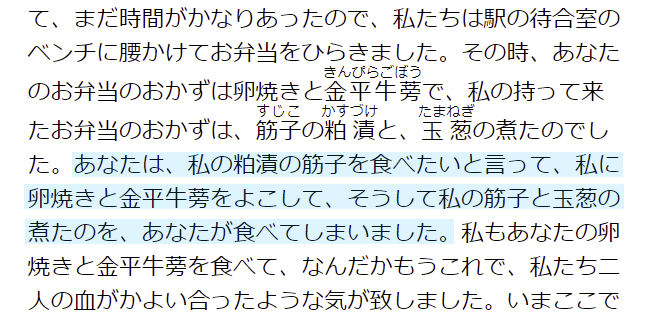 て、まだ時間がかなりあったので、私たちは駅の待合室のベンチに腰かけてお弁当をひらきました。その時、あなたのお弁当のおかずは卵焼きと金平牛蒡(きんぴらごぼう)で、私の持って来たお弁当のおかずは、筋子(すじこ)の粕漬(かすづけ)と、玉葱(たまねぎ)の煮たのでした。あなたは、私の粕漬の筋子を食べたいと言って、私に卵焼きと金平牛蒡をよこして、そうして私の筋子と玉葱の煮たのを、あなたが食べてしまいました。私もあなたの卵焼きと金平牛蒡を食べて、なんだかもうこれで、私たち二人の血がかよい合ったような気が致しました。いまここで